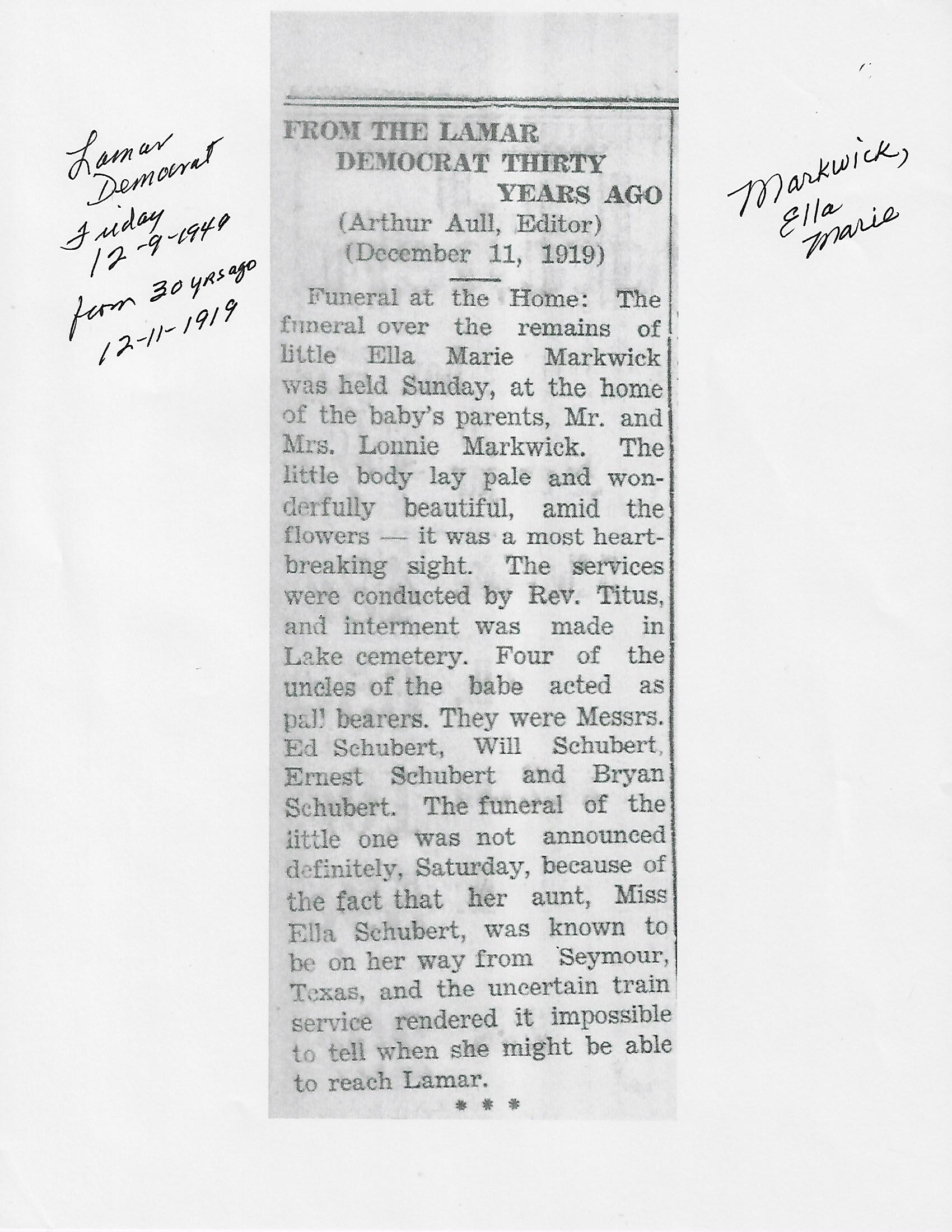 Lamar Democrat Friday 12-9-1949 from 30 yrs ago 12-11-1919

FROM THE LAMAR DEMOCRAT THIRTY YEARS AGO
(Arthur Aull, Editor)
(December 11, 1919)

Funeral at the Home: The funeral over the remains of little Ella Marie Markwick was held Sunday, at the home of the baby's parents, Mr. and Mrs. Lonnie Markwick. The little body lay pale and wonderfully beautiful, amid the flowers — it was a most heartbreaking sight. The services were conducted by Rev. Titus, and interment was made in Lake cemetery. Four of the uncles of the babe acted as pall bearers. They were Messrs. Ed Schubert, Will Schubert, Ernest Schubert and Bryan Schubert. The funeral of the little one was not announced definitely, Saturday, because of the fact that her aunt, Miss Ella Schubert, was known to be on her way from Seymour, Texas, and the uncertain train service rendered it impossible to tell when she might be able to reach Lamar.

* * *

Markwick, Ella Marie